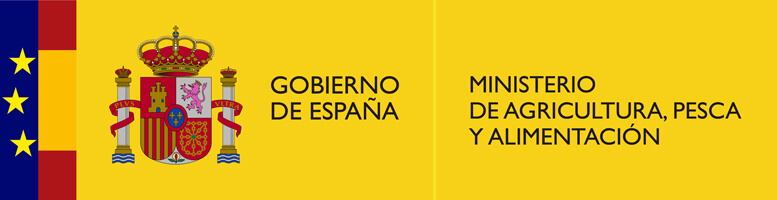 PLVS VLTRA

GOBIERNO DE ESPAÑA

MINISTERIO DE AGRICULTURA, PESCA Y ALIMENTACIÓN